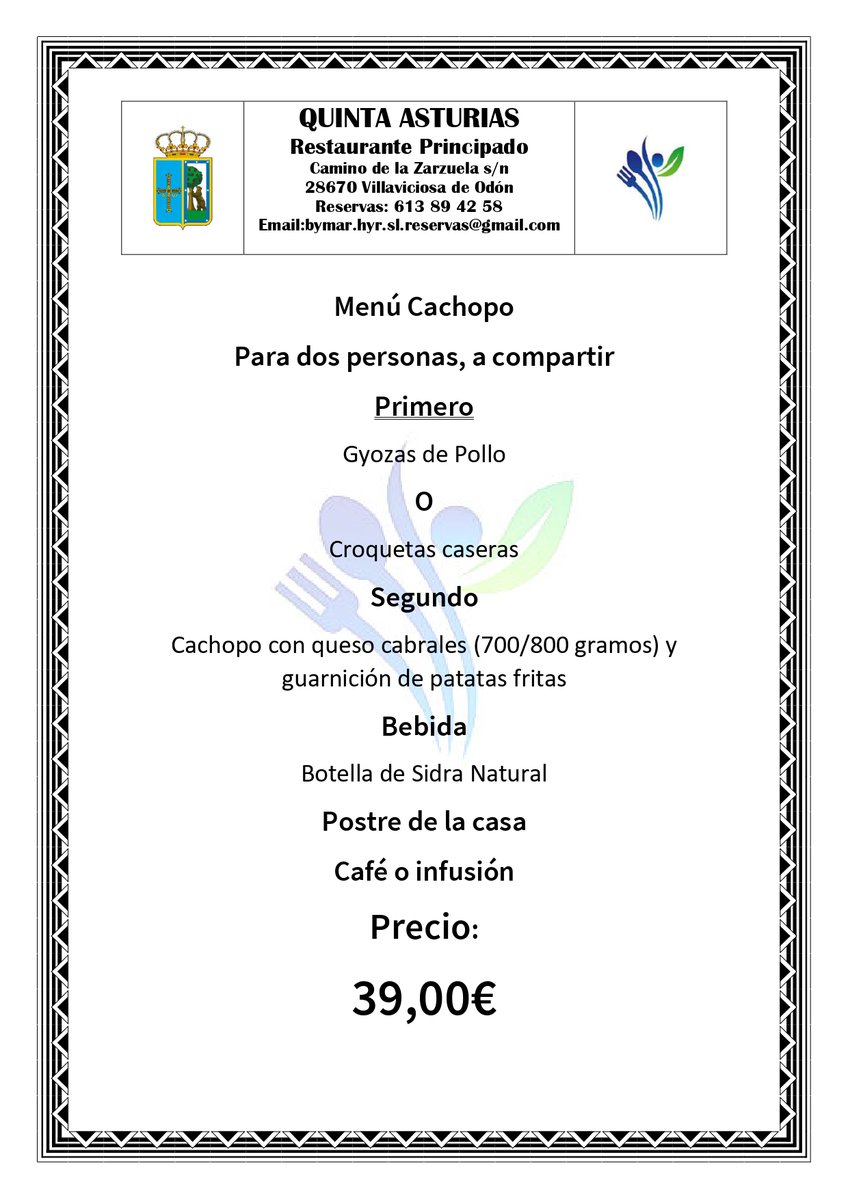 QUINTA ASTURIAS
Restaurante Principado
Camino de la Zarzuela s/n
28670 Villaviciosa de Odón
Reservas: 613 89 42 58
Email:bymar.hyr.sl.reservas@gmail.com

Menú Cachopo

Para dos personas, a compartir

Primero

Gyozas de Pollo

O

Croquetas caseras

Segundo

Cachopo con queso cabrales (700/800 gramos) y guarnición de patatas fritas

Bebida

Botella de Sidra Natural

Postre de la casa

Café o infusión

Precio:

39,00€